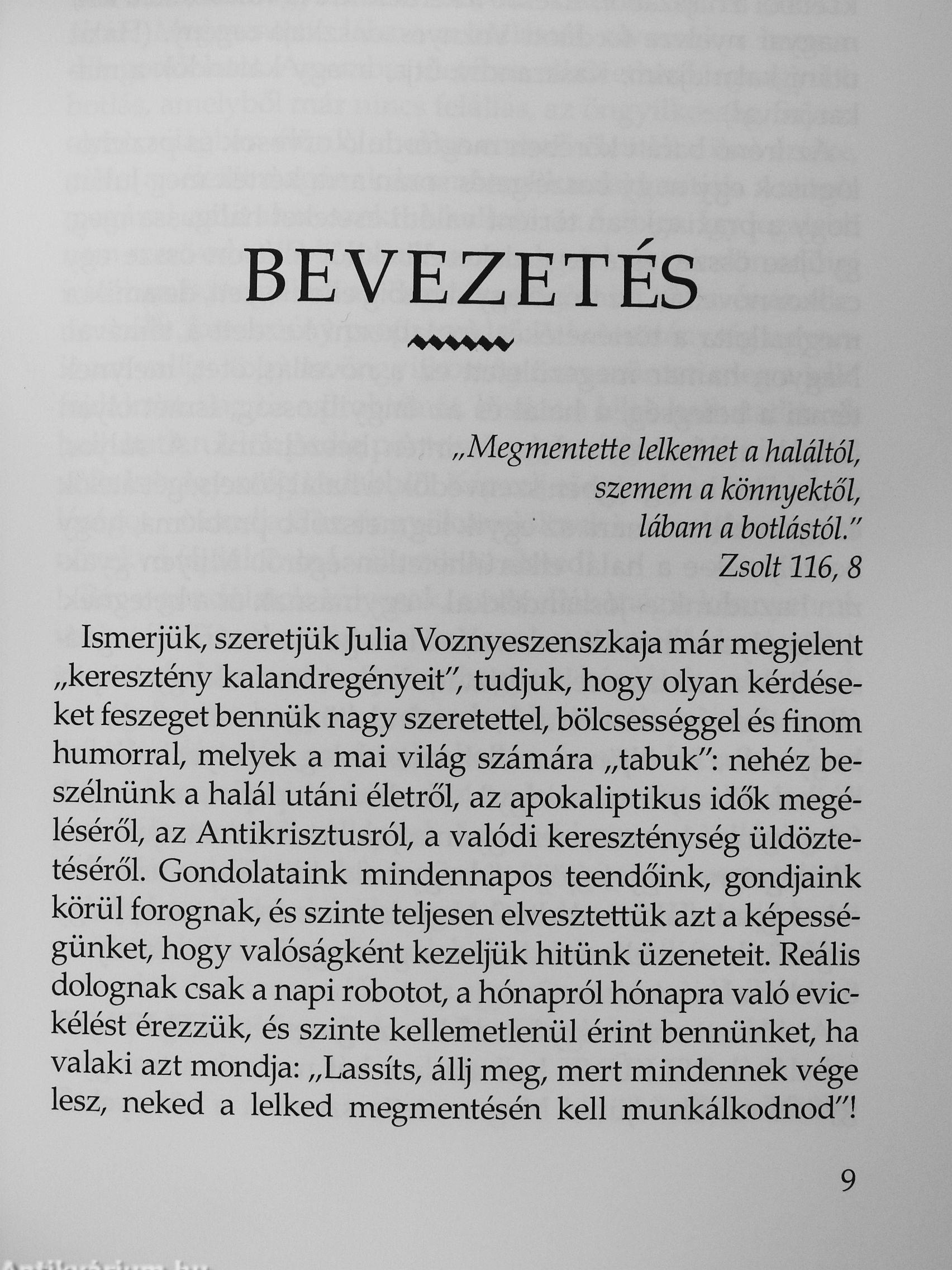 BEVEZETÉS

„Megmentette lelkemet a haláltól, szemem a könnyektől, lábam a botlástól."
Zsolt 116, 8

Ismerjük, szeretjük Julia Voznyeszenszkaja már megjelent „keresztény kalandregényeit", tudjuk, hogy olyan kérdéseket feszeget bennük nagy szeretettel, bölcsességgel és finom humorral, melyek a mai világ számára „tabuk": nehéz beszélnünk a halál utáni életről, az apokaliptikus idők megéléséről, az Antikrisztusról, a valódi kereszténység üldöztetéséről. Gondolataink mindennapos teendőink, gondjaink körül forognak, és szinte teljesen elvesztettük azt a képességünket, hogy valóságként kezeljük hitünk üzeneteit. Reális dolognak csak a napi robotot, a hónapról hónapra való evickélést érezzük, és szinte kellemetlenül érint bennünket, ha valaki azt mondja: „Lassíts, állj meg, mert mindennek vége lesz, neked a lelked megmentésén kell munkálkodnod"!

9

Antikvárium.hu